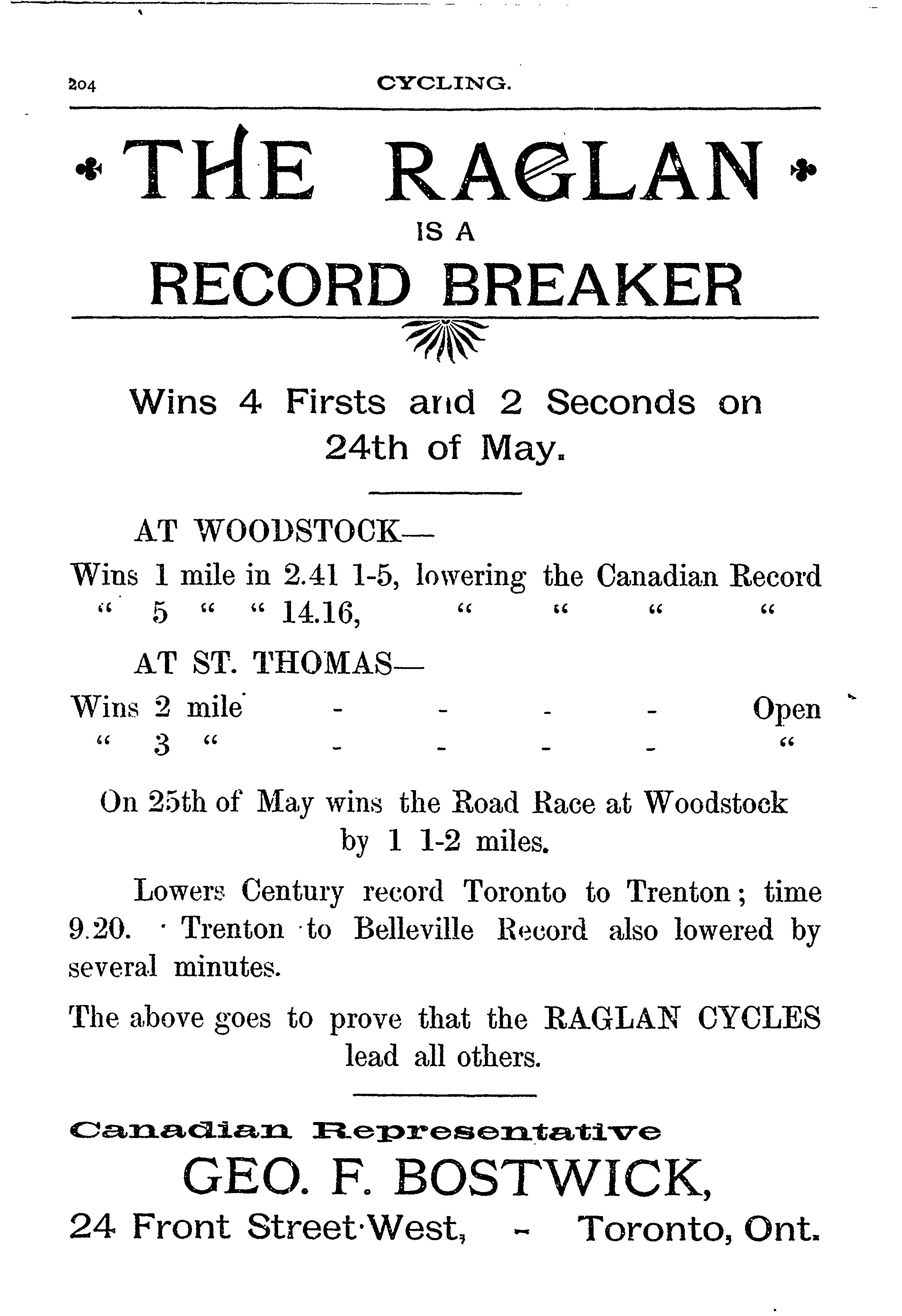 204 CYCLING.

THE RAGLAN
IS A
RECORD BREAKER

Wins 4 Firsts and 2 Seconds on 24th of May.

AT WOODSTOCK—

Wins 1 mile in 2.41 1-5, lowering the Canadian Record
" 5 " " 14.16, " " " "

AT ST. THOMAS—

Wins 2 mile - - - - Open
" 3 " - - - - "

On 25th of May wins the Road Race at Woodstock by 1 1-2 miles.

Lowers Century record Toronto to Trenton; time 9.20. Trenton to Belleville Record also lowered by several minutes.

The above goes to prove that the RAGLAN CYCLES lead all others.

Canadian Representative
GEO. F. BOSTWICK,
24 Front Street West, - Toronto, Ont.